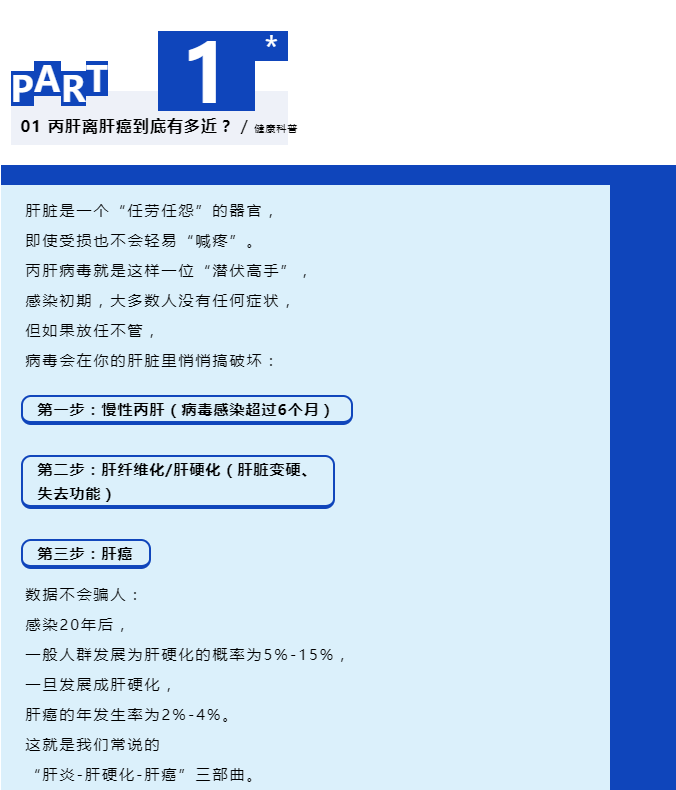 PART

1

*

01 丙肝离肝癌到底有多近？ / 健康科普

肝脏是一个“任劳任怨”的器官，

即使受损也不会轻易“喊疼”。

丙肝病毒就是这样一位“潜伏高手”，

感染初期，大多数人没有任何症状，

但如果放任不管，

病毒会在你的肝脏里悄悄搞破坏：

第一步：慢性丙肝（病毒感染超过6个月）

第二步：肝纤维化/肝硬化（肝脏变硬、失去功能）

第三步：肝癌

数据不会骗人：

感染20年后，

一般人群发展为肝硬化的概率为5%-15%，

一旦发展成肝硬化，

肝癌的年发生率为2%-4%。

这就是我们常说的

“肝炎-肝硬化-肝癌”三部曲。